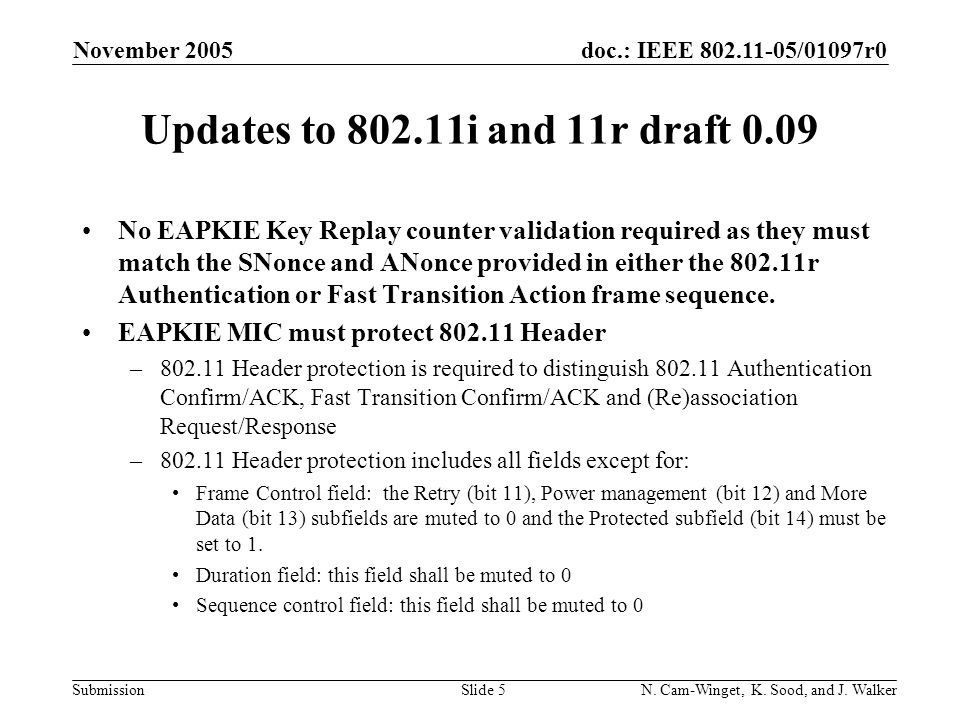 November 2005

doc.: IEEE 802.11-05/01097r0

Updates to 802.11i and 11r draft 0.09

• No EAPKIE Key Replay counter validation required as they must match the SNonce and ANonce provided in either the 802.11r Authentication or Fast Transition Action frame sequence.

• EAPKIE MIC must protect 802.11 Header

– 802.11 Header protection is required to distinguish 802.11 Authentication Confirm/ACK, Fast Transition Confirm/ACK and (Re)association Request/Response

– 802.11 Header protection includes all fields except for:

• Frame Control field: the Retry (bit 11), Power management (bit 12) and More Data (bit 13) subfields are muted to 0 and the Protected subfield (bit 14) must be set to 1.

• Duration field: this field shall be muted to 0

• Sequence control field: this field shall be muted to 0

Submission

Slide 5

N. Cam-Winget, K. Sood, and J. Walker